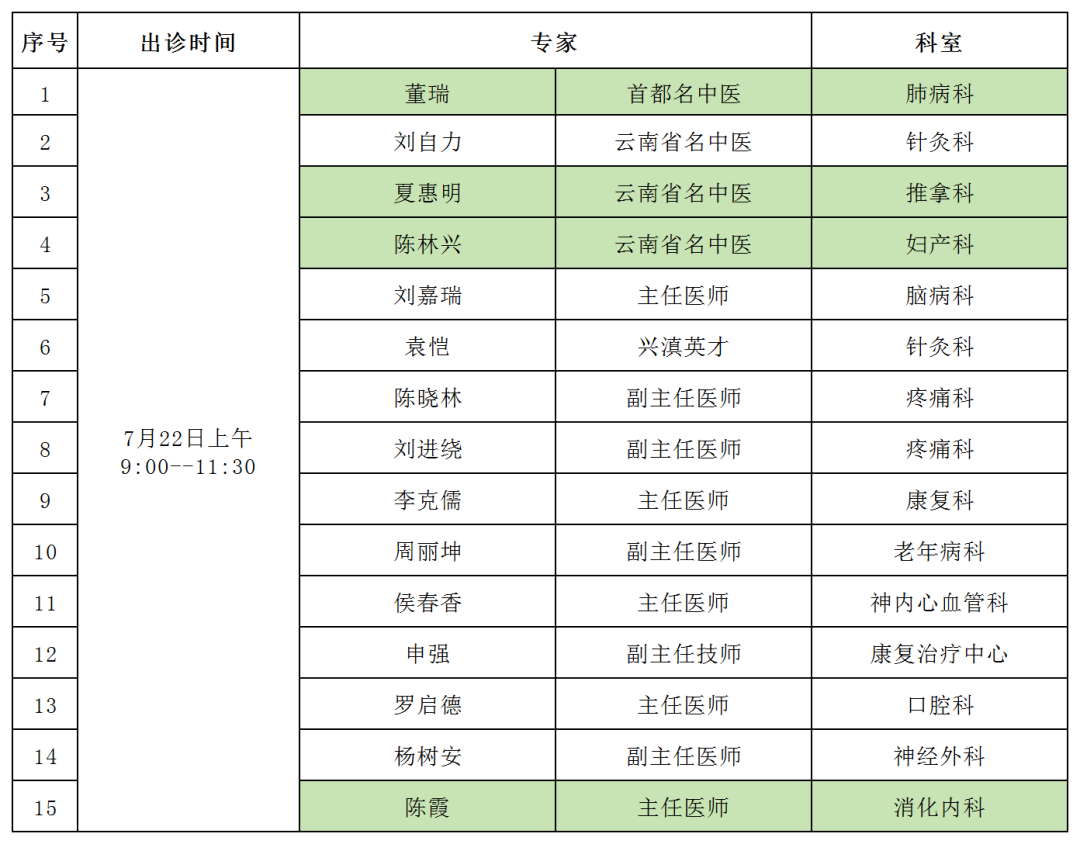 | 序号 | 出诊时间 | 专家 | | 科室 |
|---|---|---|---|---|
| 1 | 7月22日上午 9:00--11:30 | 董瑞 | 首都名中医 | 肺病科 |
| 2 | | 刘自力 | 云南省名中医 | 针灸科 |
| 3 | | 夏惠明 | 云南省名中医 | 推拿科 |
| 4 | | 陈林兴 | 云南省名中医 | 妇产科 |
| 5 | | 刘嘉瑞 | 主任医师 | 脑病科 |
| 6 | | 袁恺 | 兴滇英才 | 针灸科 |
| 7 | | 陈晓林 | 副主任医师 | 疼痛科 |
| 8 | | 刘进绕 | 副主任医师 | 疼痛科 |
| 9 | | 李克儒 | 主任医师 | 康复科 |
| 10 | | 周丽坤 | 副主任医师 | 老年病科 |
| 11 | | 侯春香 | 主任医师 | 神内心血管科 |
| 12 | | 申强 | 副主任技师 | 康复治疗中心 |
| 13 | | 罗启德 | 主任医师 | 口腔科 |
| 14 | | 杨树安 | 副主任医师 | 神经外科 |
| 15 | | 陈霞 | 主任医师 | 消化内科 |